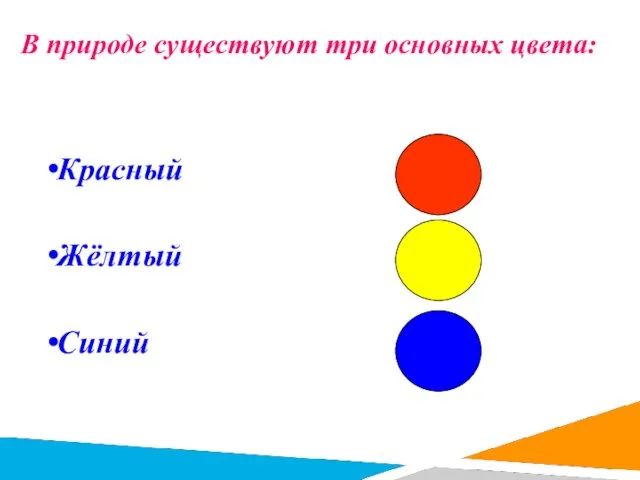 В природе существуют три основных цвета:

•Красный

•Жёлтый

•Синий